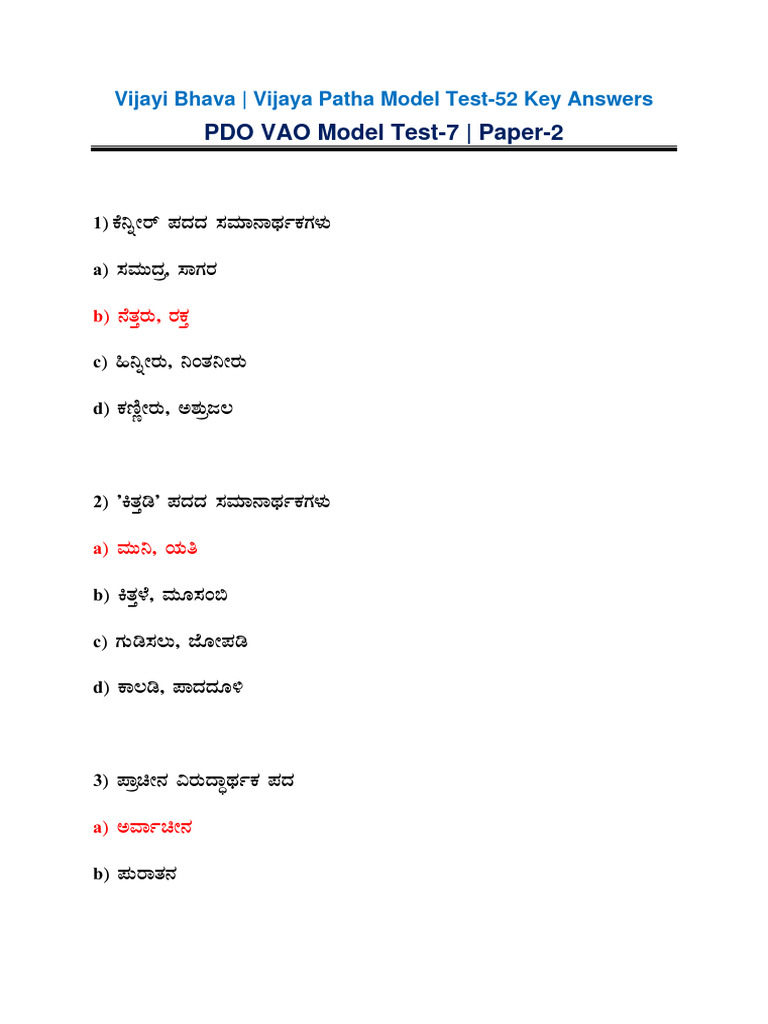 Vijayi Bhava | Vijaya Patha Model Test-52 Key Answers

PDO VAO Model Test-7 | Paper-2

1) ಕೆನ್ನೀರ್ ಪದದ ಸಮಾನಾರ್ಥಕಗಳು

a) ಸಮುದ್ರ, ಸಾಗರ

b) ನೆತ್ತರು, ರಕ್ತ

c) ಹಿನ್ನೀರು, ನಿಂತನೀರು

d) ಕಣ್ಣೀರು, ಅಶ್ರುಜಲ

2) 'ಕಿತ್ತಡಿ' ಪದದ ಸಮಾನಾರ್ಥಕಗಳು

a) ಮುನಿ, ಯತಿ

b) ಕಿತ್ತಳೆ, ಮೂಸಂಬಿ

c) ಗುಡಿಸಲು, ಜೋಪಡಿ

d) ಕಾಲಡಿ, ಪಾದದೂಳಿ

3) ಪ್ರಾಚೀನ ವಿರುದ್ಧಾರ್ಥಕ ಪದ

a) ಅರ್ವಾಚೀನ

b) ಪುರಾತನ